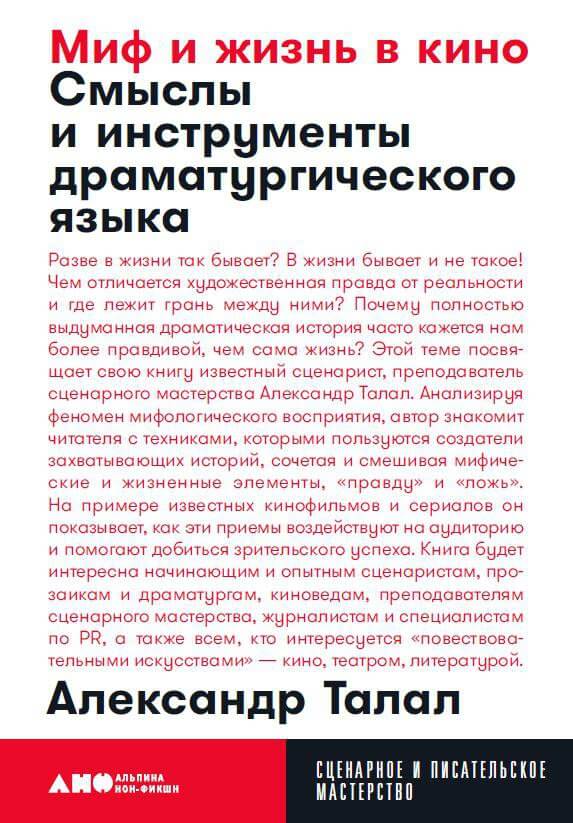 Миф и жизнь в кино
Смыслы и инструменты драматургического языка

Разве в жизни так бывает? В жизни бывает и не такое! Чем отличается художественная правда от реальности и где лежит грань между ними? Почему полностью выдуманная драматическая история часто кажется нам более правдивой, чем сама жизнь? Этой теме посвящает свою книгу известный сценарист, преподаватель сценарного мастерства Александр Талал. Анализируя феномен мифологического восприятия, автор знакомит читателя с техниками, которыми пользуются создатели захватывающих историй, сочетая и смешивая мифические и жизненные элементы, «правду» и «ложь». На примере известных кинофильмов и сериалов он показывает, как эти приемы воздействуют на аудиторию и помогают добиться зрительского успеха. Книга будет интересна начинающим и опытным сценаристам, прозаикам и драматургам, киноведам, преподавателям сценарного мастерства, журналистам и специалистам по PR, а также всем, кто интересуется «повествовательными искусствами» — кино, театром, литературой.

Александр Талал

АНФ АЛЬПИНА НОН-ФИКШН

СЦЕНАРНОЕ И ПИСАТЕЛЬСКОЕ МАСТЕРСТВО